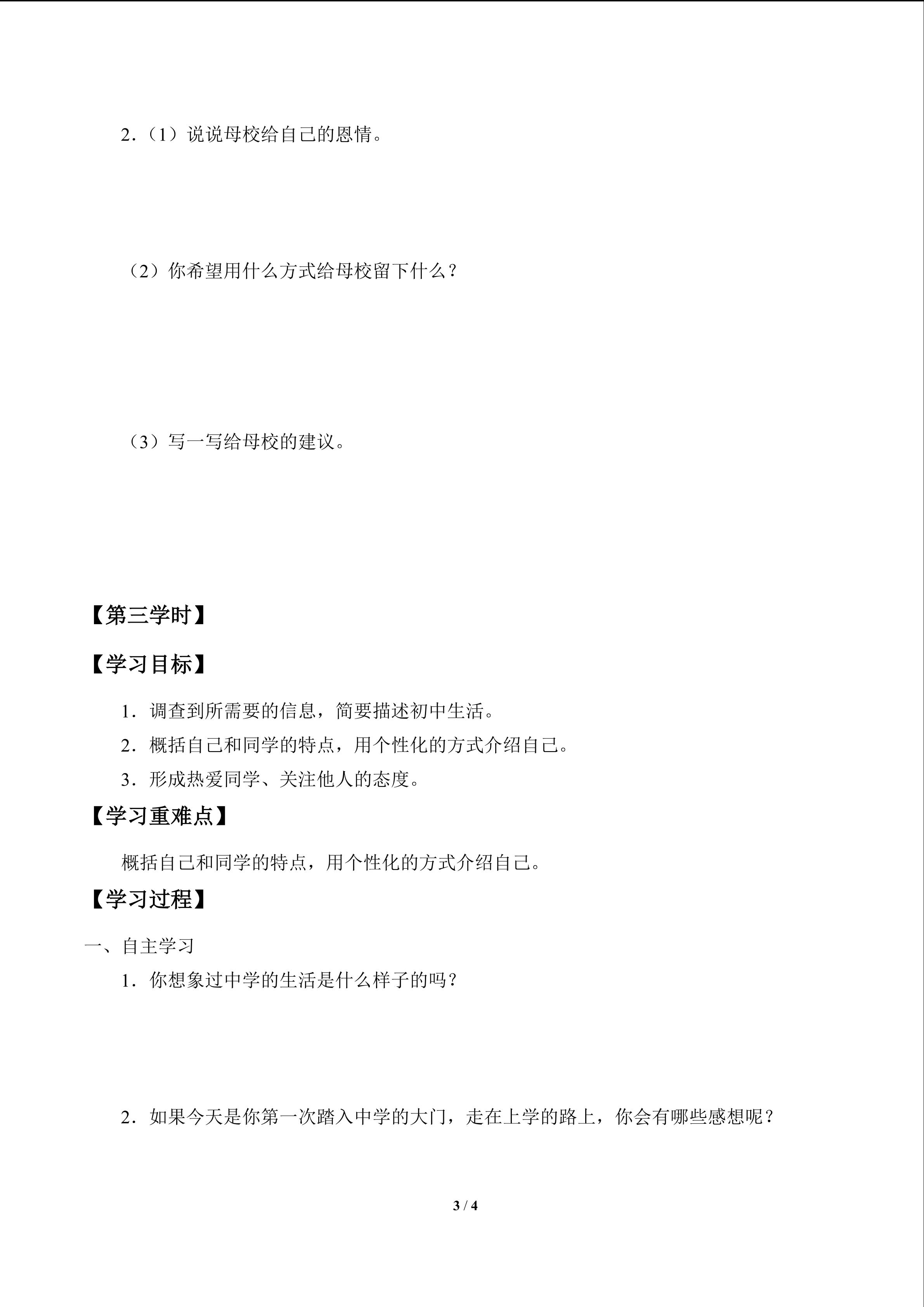 2．（1）说说母校给自己的恩情。

（2）你希望用什么方式给母校留下什么？

（3）写一写给母校的建议。

【第三学时】

【学习目标】

1．调查到所需要的信息，简要描述初中生活。

2．概括自己和同学的特点，用个性化的方式介绍自己。

3．形成热爱同学、关注他人的态度。

【学习重难点】

概括自己和同学的特点，用个性化的方式介绍自己。

【学习过程】

一、自主学习

1．你想象过中学的生活是什么样子的吗？

2．如果今天是你第一次踏入中学的大门，走在上学的路上，你会有哪些感想呢？

3 / 4